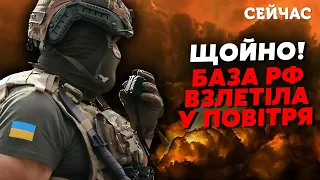 СЕЙЧАС

ЩОЙНО!
БАЗА РФ ВЗЛЕТІЛА У ПОВІТРЯ